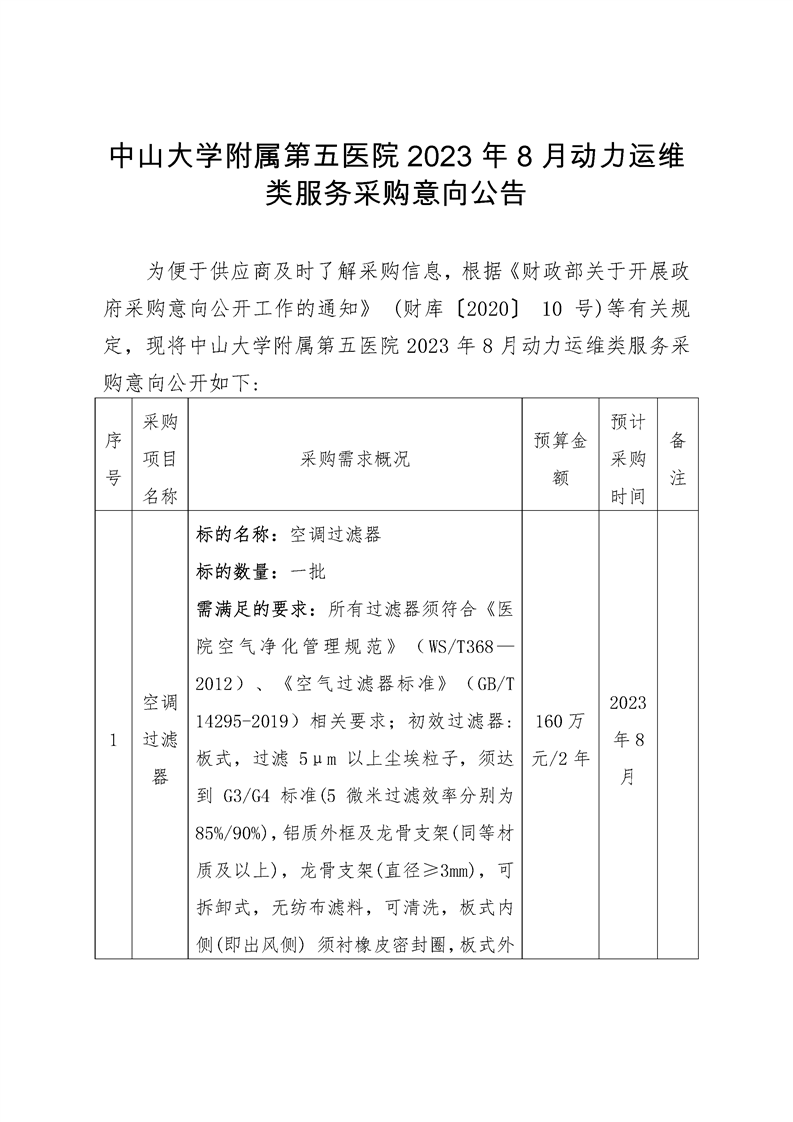 中山大学附属第五医院 2023 年 8 月动力运维类服务采购意向公告

为便于供应商及时了解采购信息，根据《财政部关于开展政府采购意向公开工作的通知》（财库〔2020〕 10 号)等有关规定，现将中山大学附属第五医院 2023 年 8 月动力运维类服务采购意向公开如下：

| 序号 | 采购项目名称 | 采购需求概况 | 预算金额 | 预计采购时间 | 备注 |
|---|---|---|---|---|---|
| 1 | 空调过滤器 | 标的名称：空调过滤器<br>标的数量：一批<br>需满足的要求：所有过滤器须符合《医院空气净化管理规范》（WS/T368—2012）、《空气过滤器标准》（GB/T 14295-2019）相关要求；初效过滤器：板式，过滤 5μm 以上尘埃粒子，须达到 G3/G4 标准(5 微米过滤效率分别为85%/90%)，铝质外框及龙骨支架(同等材质及以上)，龙骨支架(直径≥3mm)，可拆卸式，无纺布滤料，可清洗，板式内侧(即出风侧) 须衬橡皮密封圈，板式外 | 160 万元/2 年 | 2023 年 8 月 | |